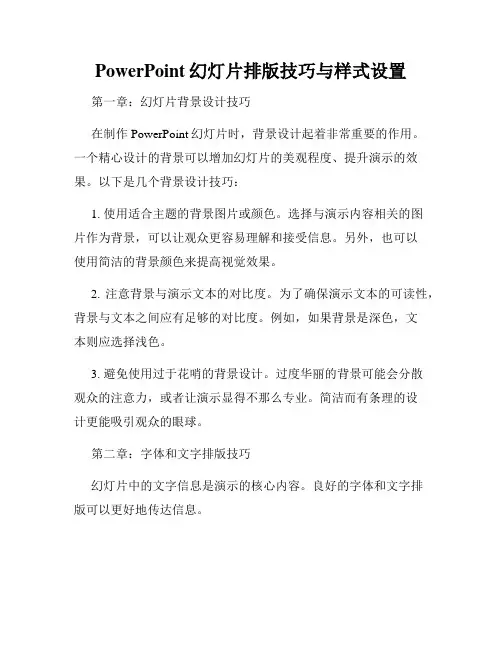 PowerPoint 幻灯片排版技巧与样式设置

第一章：幻灯片背景设计技巧

在制作 PowerPoint 幻灯片时，背景设计起着非常重要的作用。一个精心设计的背景可以增加幻灯片的美观程度、提升演示的效果。以下是几个背景设计技巧：

1. 使用适合主题的背景图片或颜色。选择与演示内容相关的图片作为背景，可以让观众更容易理解和接受信息。另外，也可以使用简洁的背景颜色来提高视觉效果。

2. 注意背景与演示文本的对比度。为了确保演示文本的可读性，背景与文本之间应有足够的对比度。例如，如果背景是深色，文本则应选择浅色。

3. 避免使用过于花哨的背景设计。过度华丽的背景可能会分散观众的注意力，或者让演示显得不那么专业。简洁而有条理的设计更能吸引观众的眼球。

第二章：字体和文字排版技巧

幻灯片中的文字信息是演示的核心内容。良好的字体和文字排版可以更好地传达信息。